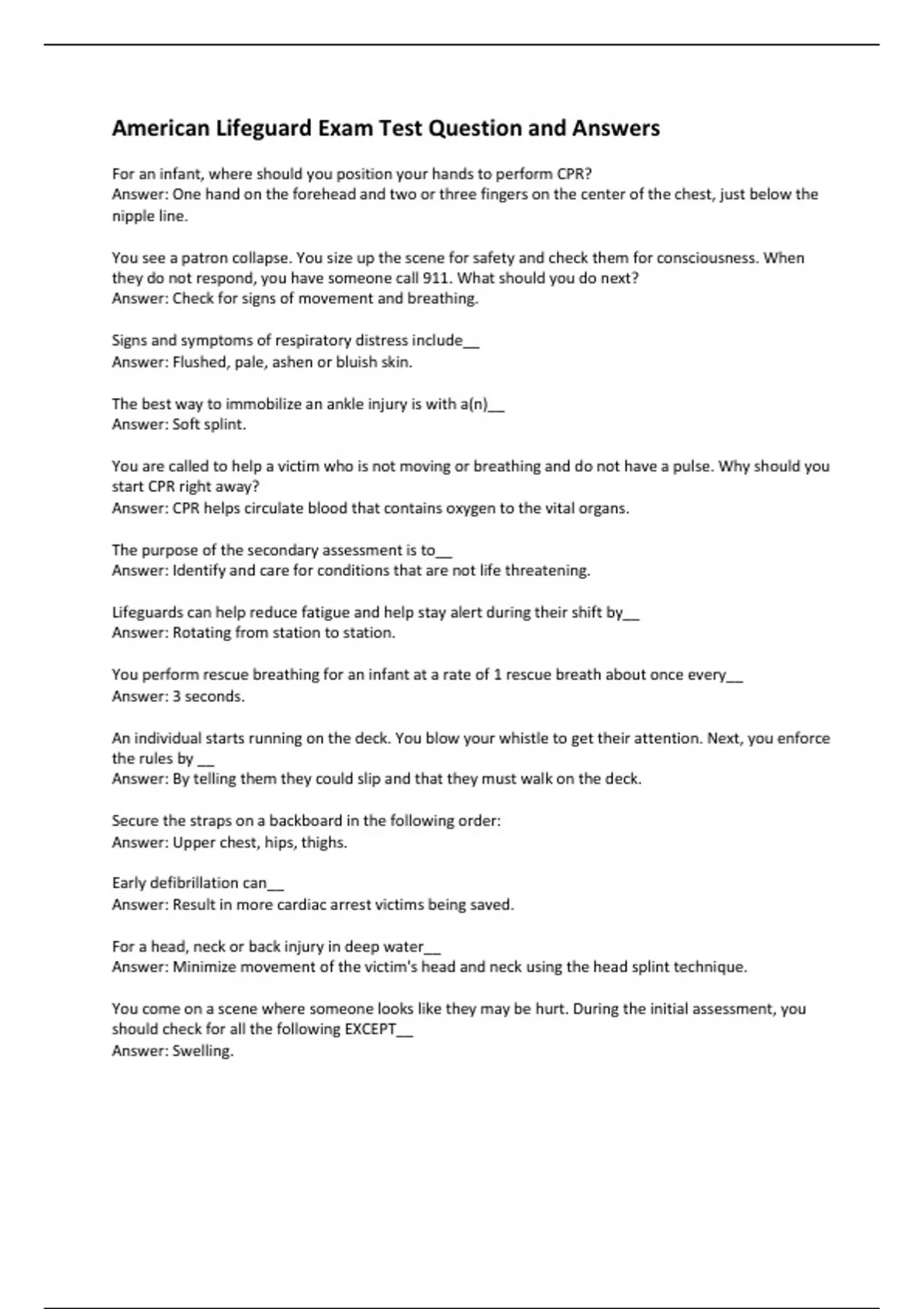 American Lifeguard Exam Test Question and Answers

For an infant, where should you position your hands to perform CPR?
Answer: One hand on the forehead and two or three fingers on the center of the chest, just below the nipple line.

You see a patron collapse. You size up the scene for safety and check them for consciousness. When they do not respond, you have someone call 911. What should you do next?
Answer: Check for signs of movement and breathing.

Signs and symptoms of respiratory distress include__
Answer: Flushed, pale, ashen or bluish skin.

The best way to immobilize an ankle injury is with a(n)__
Answer: Soft splint.

You are called to help a victim who is not moving or breathing and do not have a pulse. Why should you start CPR right away?
Answer: CPR helps circulate blood that contains oxygen to the vital organs.

The purpose of the secondary assessment is to__
Answer: Identify and care for conditions that are not life threatening.

Lifeguards can help reduce fatigue and help stay alert during their shift by__
Answer: Rotating from station to station.

You perform rescue breathing for an infant at a rate of 1 rescue breath about once every__
Answer: 3 seconds.

An individual starts running on the deck. You blow your whistle to get their attention. Next, you enforce the rules by __
Answer: By telling them they could slip and that they must walk on the deck.

Secure the straps on a backboard in the following order:
Answer: Upper chest, hips, thighs.

Early defibrillation can__
Answer: Result in more cardiac arrest victims being saved.

For a head, neck or back injury in deep water__
Answer: Minimize movement of the victim's head and neck using the head splint technique.

You come on a scene where someone looks like they may be hurt. During the initial assessment, you should check for all the following EXCEPT__
Answer: Swelling.